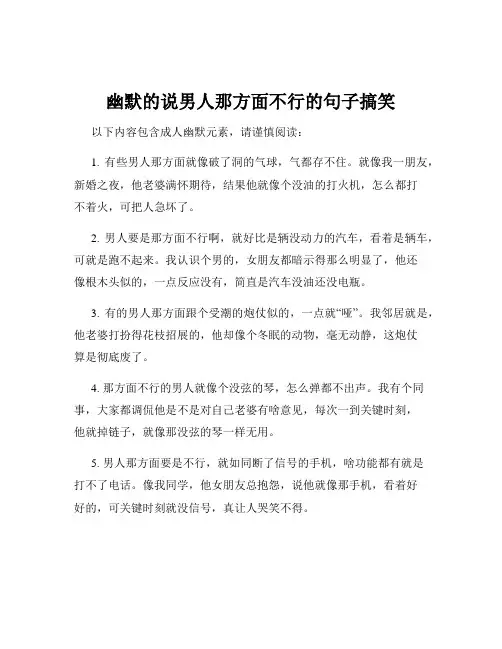 幽默的说男人那方面不行的句子搞笑

以下内容包含成人幽默元素，请谨慎阅读：

1. 有些男人那方面就像破了洞的气球，气都存不住。就像我一朋友，新婚之夜，他老婆满怀期待，结果他就像个没油的打火机，怎么都打不着火，可把人急坏了。

2. 男人要是那方面不行啊，就好比是辆没动力的汽车，看着是辆车，可就是跑不起来。我认识个男的，女朋友都暗示得那么明显了，他还像根木头似的，一点反应没有，简直是汽车没油还没电瓶。

3. 有的男人那方面跟个受潮的炮仗似的，一点就“哑”。我邻居就是，他老婆打扮得花枝招展的，他却像个冬眠的动物，毫无动静，这炮仗算是彻底废了。

4. 那方面不行的男人就像个没弦的琴，怎么弹都不出声。我有个同事，大家都调侃他是不是对自己老婆有啥意见，每次一到关键时刻，他就掉链子，就像那没弦的琴一样无用。

5. 男人那方面要是不行，就如同断了信号的手机，啥功能都有就是打不了电话。像我同学，他女朋友总抱怨，说他就像那手机，看着好好的，可关键时刻就没信号，真让人哭笑不得。